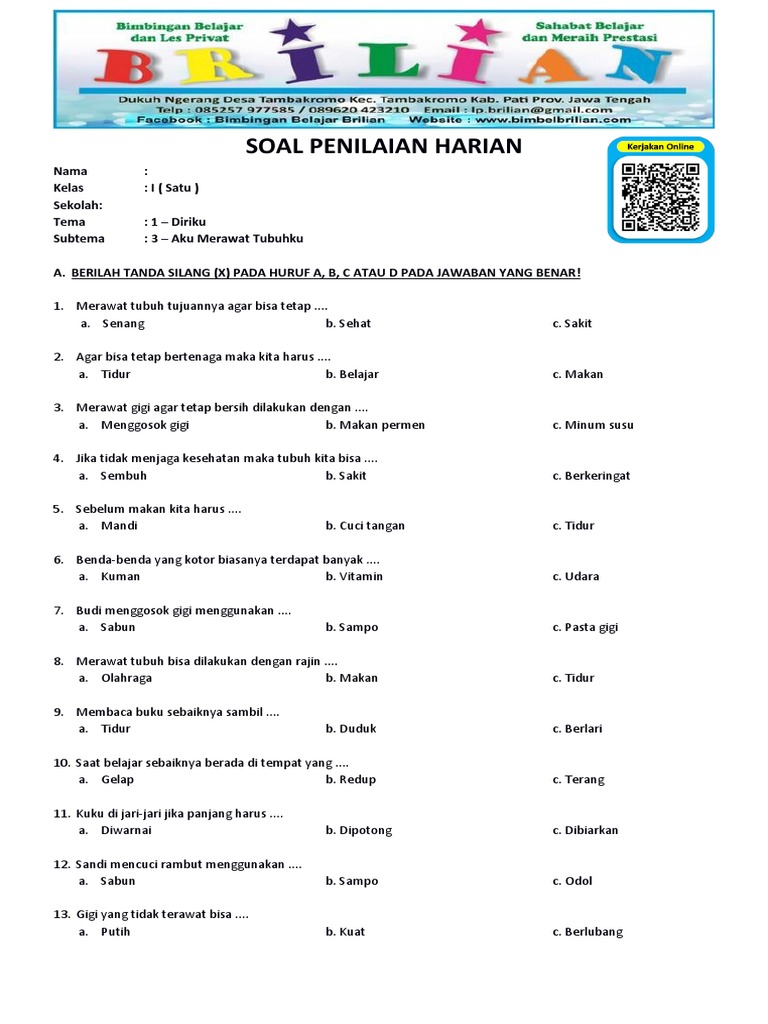 Bimbingan Belajar dan Les Privat

BRILIAN

Sahabat Belajar dan Meraih Prestasi

Dukuh Ngerang Desa Tambakromo Kec. Tambakromo Kab. Pati Prov. Jawa Tengah
Telp : 085257 977585 / 089620 423210 Email : lp.brilian@gmail.com
Facebook : Bimbingan Belajar Brilian Website : www.bimbelbrilian.com

SOAL PENILAIAN HARIAN

Kerjakan Online

Nama :
Kelas : I ( Satu )
Sekolah:
Tema : 1 – Diriku
Subtema : 3 – Aku Merawat Tubuhku

A. BERILAH TANDA SILANG (X) PADA HURUF A, B, C ATAU D PADA JAWABAN YANG BENAR!

1. Merawat tubuh tujuannya agar bisa tetap ....
a. Senang b. Sehat c. Sakit

2. Agar bisa tetap bertenaga maka kita harus ....
a. Tidur b. Belajar c. Makan

3. Merawat gigi agar tetap bersih dilakukan dengan ....
a. Menggosok gigi b. Makan permen c. Minum susu

4. Jika tidak menjaga kesehatan maka tubuh kita bisa ....
a. Sembuh b. Sakit c. Berkeringat

5. Sebelum makan kita harus ....
a. Mandi b. Cuci tangan c. Tidur

6. Benda-benda yang kotor biasanya terdapat banyak ....
a. Kuman b. Vitamin c. Udara

7. Budi menggosok gigi menggunakan ....
a. Sabun b. Sampo c. Pasta gigi

8. Merawat tubuh bisa dilakukan dengan rajin ....
a. Olahraga b. Makan c. Tidur

9. Membaca buku sebaiknya sambil ....
a. Tidur b. Duduk c. Berlari

10. Saat belajar sebaiknya berada di tempat yang ....
a. Gelap b. Redup c. Terang

11. Kuku di jari-jari jika panjang harus ....
a. Diwarnai b. Dipotong c. Dibiarkan

12. Sandi mencuci rambut menggunakan ....
a. Sabun b. Sampo c. Odol

13. Gigi yang tidak terawat bisa ....
a. Putih b. Kuat c. Berlubang